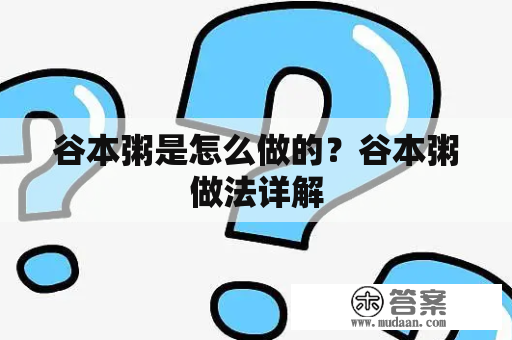 谷本粥是怎么做的？谷本粥做法详解

木 答案
www.mudaan.com